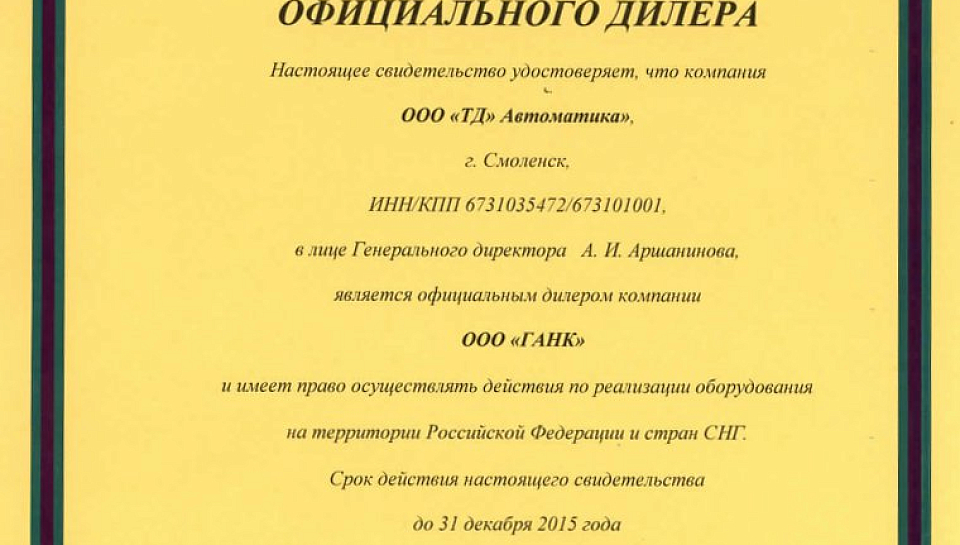 ОФИЦИАЛЬНОГО ДИЛЕРА

Настоящее свидетельство удостоверяет, что компания

ООО «ТД» Автоматика»,

г. Смоленск,

ИНН/КПП 6731035472/673101001,

в лице Генерального директора А. И. Аршанинова,

является официальным дилером компании

ООО «ГАНК»

и имеет право осуществлять действия по реализации оборудования

на территории Российской Федерации и стран СНГ.

Срок действия настоящего свидетельства

до 31 декабря 2015 года